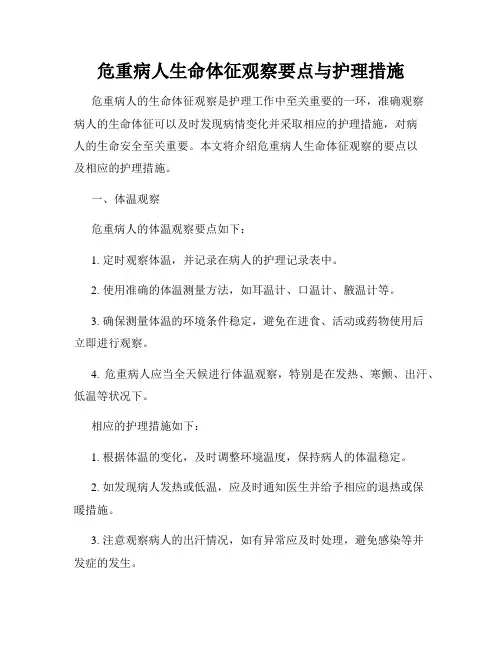 危重病人生命体征观察要点与护理措施

危重病人的生命体征观察是护理工作中至关重要的一环，准确观察病人的生命体征可以及时发现病情变化并采取相应的护理措施，对病人的生命安全至关重要。本文将介绍危重病人生命体征观察的要点以及相应的护理措施。

一、体温观察

危重病人的体温观察要点如下：

1. 定时观察体温，并记录在病人的护理记录表中。

2. 使用准确的体温测量方法，如耳温计、口温计、腋温计等。

3. 确保测量体温的环境条件稳定，避免在进食、活动或药物使用后立即进行观察。

4. 危重病人应当全天候进行体温观察，特别是在发热、寒颤、出汗、低温等状况下。

相应的护理措施如下：

1. 根据体温的变化，及时调整环境温度，保持病人的体温稳定。

2. 如发现病人发热或低温，应及时通知医生并给予相应的退热或保暖措施。

3. 注意观察病人的出汗情况，如有异常应及时处理，避免感染等并发症的发生。